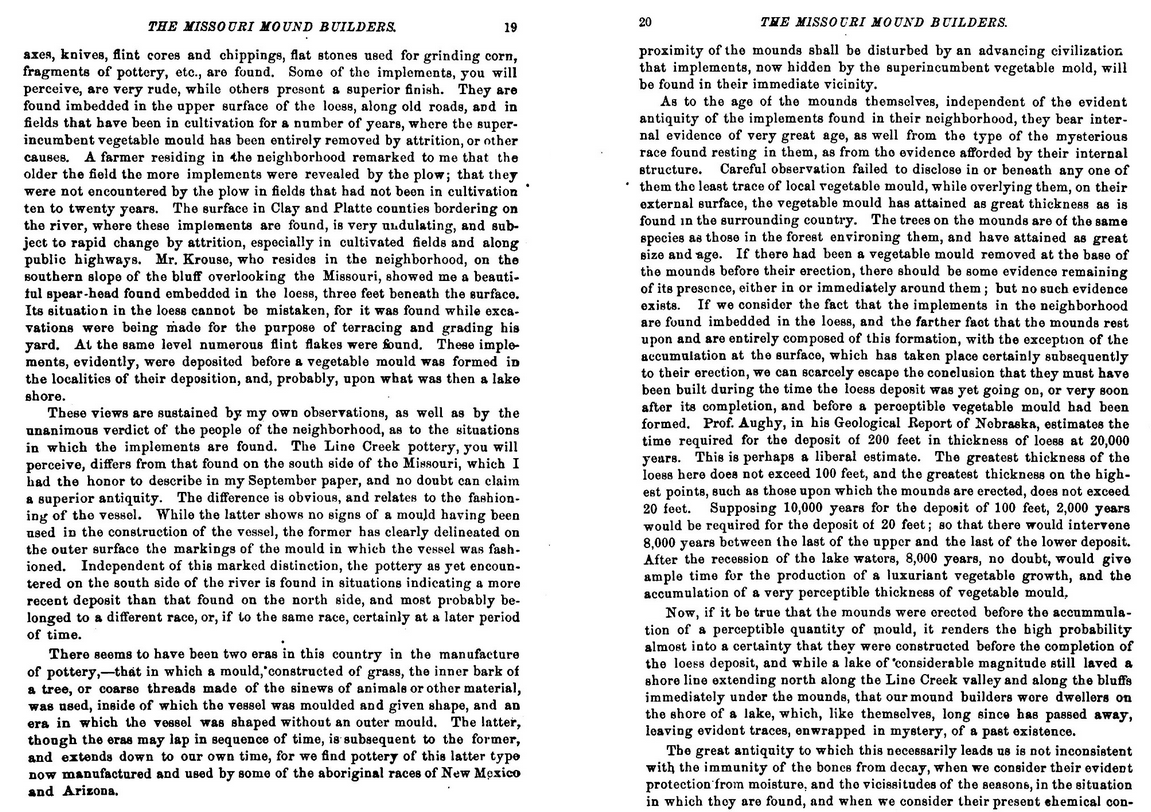 THE MISSOURI MOUND BUILDERS. 19

axes, knives, flint cores and chippings, flat stones used for grinding corn, fragments of pottery, etc., are found. Some of the implements, you will perceive, are very rude, while others present a superior finish. They are found imbedded in the upper surface of the loess, along old roads, and in fields that have been in cultivation for a number of years, where the superincumbent vegetable mould has been entirely removed by attrition, or other causes. A farmer residing in the neighborhood remarked to me that the older the field the more implements were revealed by the plow; that they were not encountered by the plow in fields that had not been in cultivation ten to twenty years. The surface in Clay and Platte counties bordering on the river, where these implements are found, is very undulating, and subject to rapid change by attrition, especially in cultivated fields and along public highways. Mr. Krouse, who resides in the neighborhood, on the southern slope of the bluff overlooking the Missouri, showed me a beautiful spear-head found embedded in the loess, three feet beneath the surface. Its situation in the loess cannot be mistaken, for it was found while excavations were being made for the purpose of terracing and grading his yard. At the same level numerous flint flakes were found. These implements, evidently, were deposited before a vegetable mould was formed in the localities of their deposition, and, probably, upon what was then a lake shore.

These views are sustained by my own observations, as well as by the unanimous verdict of the people of the neighborhood, as to the situations in which the implements are found. The Line Creek pottery, you will perceive, differs from that found on the south side of the Missouri, which I had the honor to describe in my September paper, and no doubt can claim a superior antiquity. The difference is obvious, and relates to the fashioning of the vessel. While the latter shows no signs of a mould having been used in the construction of the vessel, the former has clearly delineated on the outer surface the markings of the mould in which the vessel was fashioned. Independent of this marked distinction, the pottery as yet encountered on the south side of the river is found in situations indicating a more recent deposit than that found on the north side, and most probably belonged to a different race, or, if to the same race, certainly at a later period of time.

There seems to have been two eras in this country in the manufacture of pottery,—that in which a mould, constructed of grass, the inner bark of a tree, or coarse threads made of the sinews of animals or other material, was used, inside of which the vessel was moulded and given shape, and an era in which the vessel was shaped without an outer mould. The latter, though the eras may lap in sequence of time, is subsequent to the former, and extends down to our own time, for we find pottery of this latter type now manufactured and used by some of the aboriginal races of New Mexico and Arizona.

20 THE MISSOURI MOUND BUILDERS.

proximity of the mounds shall be disturbed by an advancing civilization that implements, now hidden by the superincumbent vegetable mold, will be found in their immediate vicinity.

As to the age of the mounds themselves, independent of the evident antiquity of the implements found in their neighborhood, they bear internal evidence of very great age, as well from the type of the mysterious race found resting in them, as from the evidence afforded by their internal structure. Careful observation failed to disclose in or beneath any one of them the least trace of local vegetable mould, while overlying them, on their external surface, the vegetable mould has attained as great thickness as is found in the surrounding country. The trees on the mounds are of the same species as those in the forest environing them, and have attained as great size and age. If there had been a vegetable mould removed at the base of the mounds before their erection, there should be some evidence remaining of its presence, either in or immediately around them; but no such evidence exists. If we consider the fact that the implements in the neighborhood are found imbedded in the loess, and the farther fact that the mounds rest upon and are entirely composed of this formation, with the exception of the accumulation at the surface, which has taken place certainly subsequently to their erection, we can scarcely escape the conclusion that they must have been built during the time the loess deposit was yet going on, or very soon after its completion, and before a perceptible vegetable mould had been formed. Prof. Aughy, in his Geological Report of Nebraska, estimates the time required for the deposit of 200 feet in thickness of loess at 20,000 years. This is perhaps a liberal estimate. The greatest thickness of the loess here does not exceed 100 feet, and the greatest thickness on the highest points, such as those upon which the mounds are erected, does not exceed 20 feet. Supposing 10,000 years for the deposit of 100 feet, 2,000 years would be required for the deposit of 20 feet; so that there would intervene 8,000 years between the last of the upper and the last of the lower deposit. After the recession of the lake waters, 8,000 years, no doubt, would give ample time for the production of a luxuriant vegetable growth, and the accumulation of a very perceptible thickness of vegetable mould.

Now, if it be true that the mounds were erected before the accummulation of a perceptible quantity of mould, it renders the high probability almost into a certainty that they were constructed before the completion of the loess deposit, and while a lake of considerable magnitude still laved a shore line extending north along the Line Creek valley and along the bluffs immediately under the mounds, that our mound builders were dwellers on the shore of a lake, which, like themselves, long since has passed away, leaving evident traces, enwrapped in mystery, of a past existence.

The great antiquity to which this necessarily leads us is not inconsistent with the immunity of the bones from decay, when we consider their evident protection from moisture, and the vicissitudes of the seasons, in the situation in which they are found, and when we consider their present chemical con-